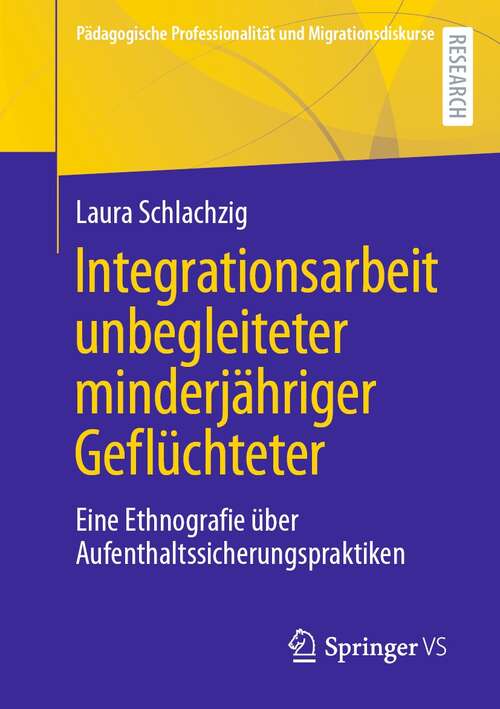 Pädagogische Professionalität und Migrationsdiskurse

RESEARCH

Laura Schlachzig

Integrationsarbeit unbegleiteter minderjähriger Geflüchteter

Eine Ethnografie über Aufenthaltssicherungspraktiken

Springer VS